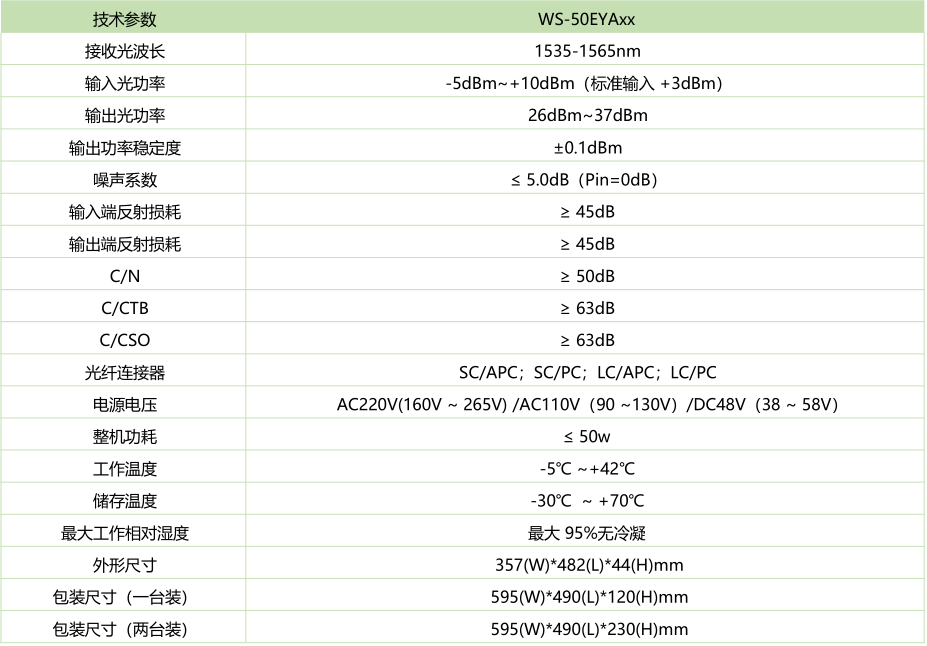 | 技术参数 | WS-50EYAxx |
|---|---|
| 接收光波长 | 1535-1565nm |
| 输入光功率 | -5dBm~+10dBm（标准输入 +3dBm） |
| 输出光功率 | 26dBm~37dBm |
| 输出功率稳定度 | ±0.1dBm |
| 噪声系数 | ≤ 5.0dB（Pin=0dB） |
| 输入端反射损耗 | ≥ 45dB |
| 输出端反射损耗 | ≥ 45dB |
| C/N | ≥ 50dB |
| C/CTB | ≥ 63dB |
| C/CSO | ≥ 63dB |
| 光纤连接器 | SC/APC；SC/PC；LC/APC；LC/PC |
| 电源电压 | AC220V(160V ~ 265V) /AC110V（90 ~130V）/DC48V（38 ~ 58V） |
| 整机功耗 | ≤ 50w |
| 工作温度 | -5℃ ~+42℃ |
| 储存温度 | -30℃ ~ +70℃ |
| 最大工作相对湿度 | 最大 95%无冷凝 |
| 外形尺寸 | 357(W)*482(L)*44(H)mm |
| 包装尺寸（一台装） | 595(W)*490(L)*120(H)mm |
| 包装尺寸（两台装） | 595(W)*490(L)*230(H)mm |